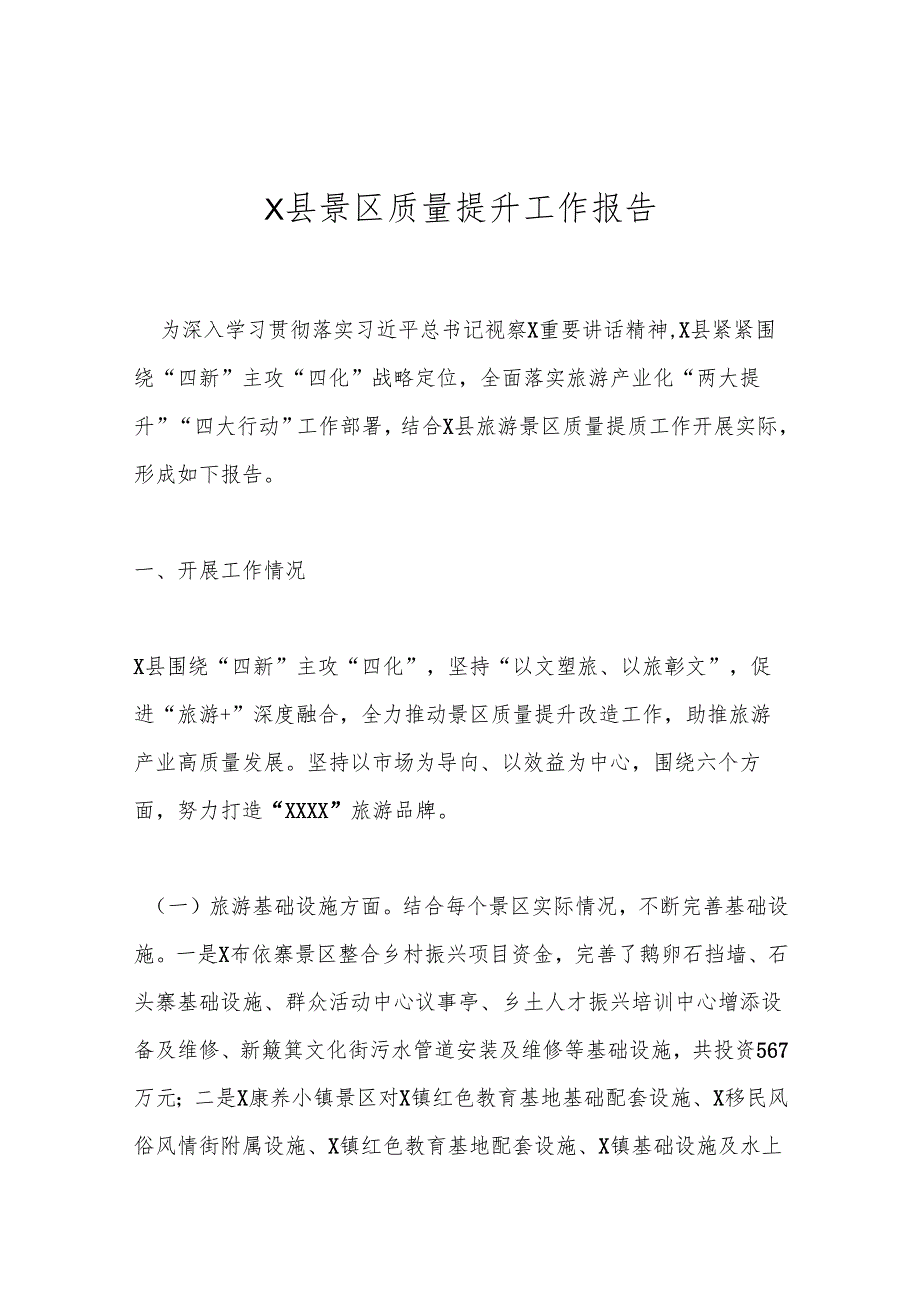 X县景区质量提升工作报告

为深入学习贯彻落实习近平总书记视察X重要讲话精神,X县紧紧围绕“四新”主攻“四化”战略定位，全面落实旅游产业化“两大提升”“四大行动”工作部署，结合X县旅游景区质量提质工作开展实际，形成如下报告。

一、开展工作情况

X县围绕“四新”主攻“四化”，坚持“以文塑旅、以旅彰文”，促进“旅游+”深度融合，全力推动景区质量提升改造工作，助推旅游产业高质量发展。坚持以市场为导向、以效益为中心，围绕六个方面，努力打造“XXXX”旅游品牌。

（一）旅游基础设施方面。结合每个景区实际情况，不断完善基础设施。一是X布依寨景区整合乡村振兴项目资金，完善了鹅卵石挡墙、石头寨基础设施、群众活动中心议事亭、乡土人才振兴培训中心增添设备及维修、新簸箕文化街污水管道安装及维修等基础设施，共投资567万元；二是X康养小镇景区对X镇红色教育基地基础配套设施、X移民风俗风情街附属设施、X镇红色教育基地配套设施、X镇基础设施及水上